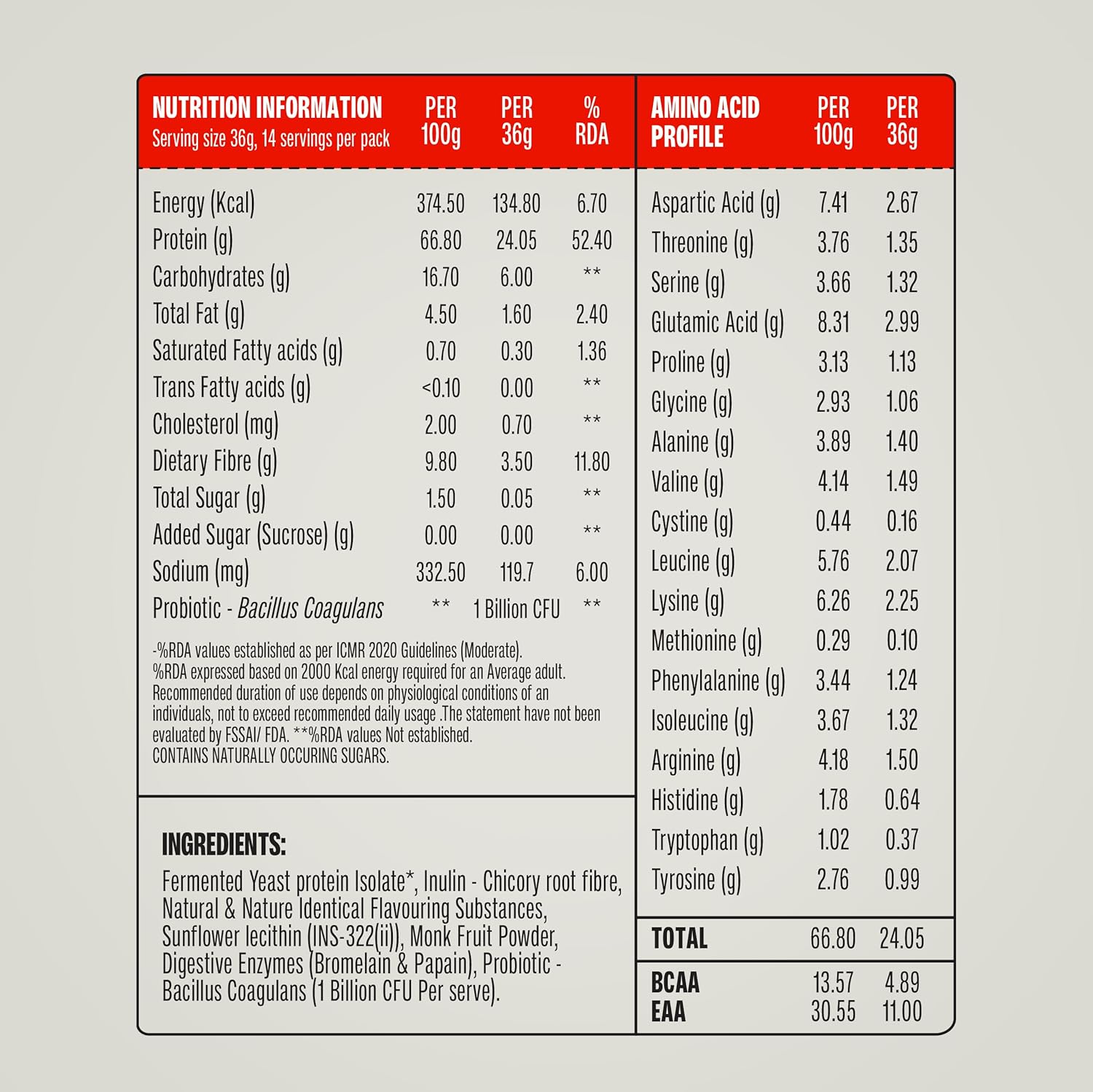 | NUTRITION INFORMATION Serving size 36g, 14 servings per pack | PER 100g | PER 36g | % RDA |
|---|---|---|---|
| Energy (Kcal) | 374.50 | 134.80 | 6.70 |
| Protein (g) | 66.80 | 24.05 | 52.40 |
| Carbohydrates (g) | 16.70 | 6.00 | ** |
| Total Fat (g) | 4.50 | 1.60 | 2.40 |
| Saturated Fatty acids (g) | 0.70 | 0.30 | 1.36 |
| Trans Fatty acids (g) | <0.10 | 0.00 | ** |
| Cholesterol (mg) | 2.00 | 0.70 | ** |
| Dietary Fibre (g) | 9.80 | 3.50 | 11.80 |
| Total Sugar (g) | 1.50 | 0.05 | ** |
| Added Sugar (Sucrose) (g) | 0.00 | 0.00 | ** |
| Sodium (mg) | 332.50 | 119.7 | 6.00 |
| Probiotic - Bacillus Coagulans | ** | 1 Billion CFU | ** |

-%RDA values established as per ICMR 2020 Guidelines (Moderate). %RDA expressed based on 2000 Kcal energy required for an Average adult. Recommended duration of use depends on physiological conditions of an individuals, not to exceed recommended daily usage .The statement have not been evaluated by FSSAI/ FDA. **%RDA values Not established.
CONTAINS NATURALLY OCCURING SUGARS.

INGREDIENTS:
Fermented Yeast protein Isolate*, Inulin - Chicory root fibre, Natural & Nature Identical Flavouring Substances, Sunflower lecithin (INS-322(ii)), Monk Fruit Powder, Digestive Enzymes (Bromelain & Papain), Probiotic - Bacillus Coagulans (1 Billion CFU Per serve).

| AMINO ACID PROFILE | PER 100g | PER 36g |
|---|---|---|
| Aspartic Acid (g) | 7.41 | 2.67 |
| Threonine (g) | 3.76 | 1.35 |
| Serine (g) | 3.66 | 1.32 |
| Glutamic Acid (g) | 8.31 | 2.99 |
| Proline (g) | 3.13 | 1.13 |
| Glycine (g) | 2.93 | 1.06 |
| Alanine (g) | 3.89 | 1.40 |
| Valine (g) | 4.14 | 1.49 |
| Cystine (g) | 0.44 | 0.16 |
| Leucine (g) | 5.76 | 2.07 |
| Lysine (g) | 6.26 | 2.25 |
| Methionine (g) | 0.29 | 0.10 |
| Phenylalanine (g) | 3.44 | 1.24 |
| Isoleucine (g) | 3.67 | 1.32 |
| Arginine (g) | 4.18 | 1.50 |
| Histidine (g) | 1.78 | 0.64 |
| Tryptophan (g) | 1.02 | 0.37 |
| Tyrosine (g) | 2.76 | 0.99 |
| TOTAL | 66.80 | 24.05 |
| BCAA | 13.57 | 4.89 |
| EAA | 30.55 | 11.00 |